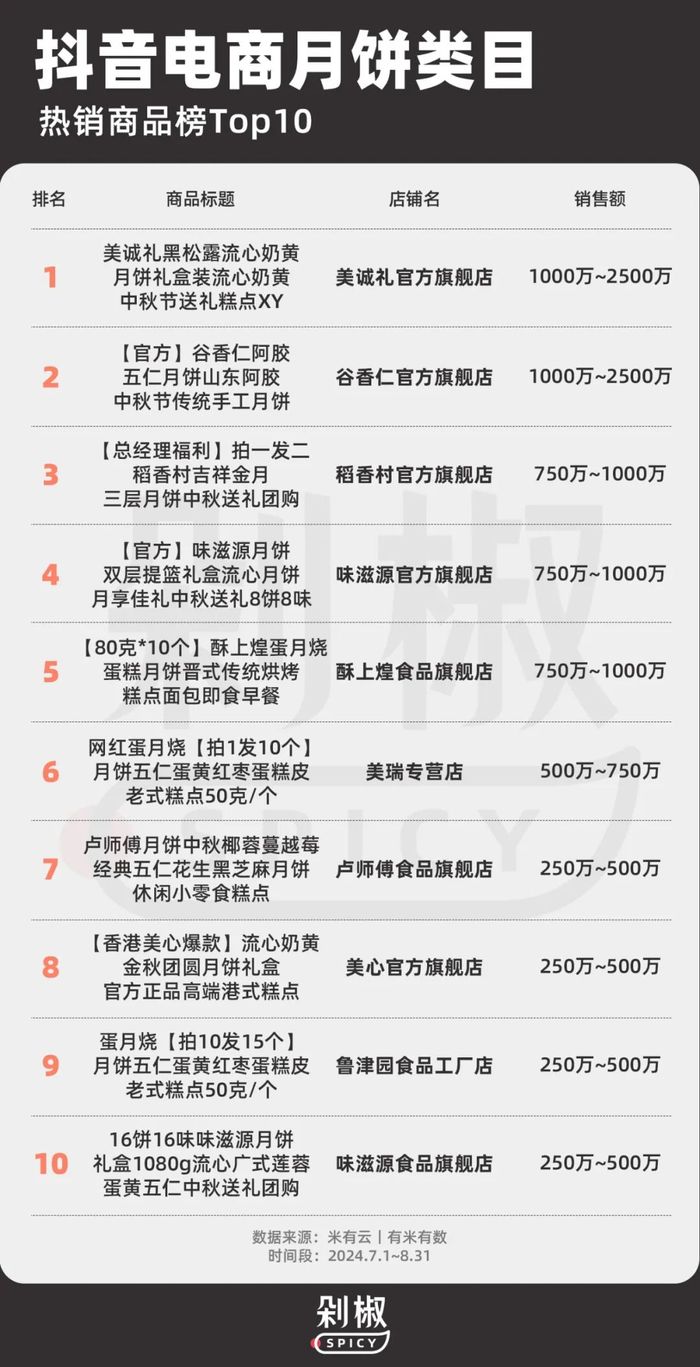 抖音电商月饼类目

热销商品榜Top10

| 排名 | 商品标题 | 店铺名 | 销售额 |
|---|---|---|---|
| 1 | 美诚礼黑松露流心奶黄月饼礼盒装流心奶黄中秋节送礼糕点XY | 美诚礼官方旗舰店 | 1000万~2500万 |
| 2 | 【官方】谷香仁阿胶五仁月饼山东阿胶中秋节传统手工月饼 | 谷香仁官方旗舰店 | 1000万~2500万 |
| 3 | 【总经理福利】拍一发二稻香村吉祥金月三层月饼中秋送礼团购 | 稻香村官方旗舰店 | 750万~1000万 |
| 4 | 【官方】味滋源月饼双层提篮礼盒流心月饼月享佳礼中秋送礼8饼8味 | 味滋源官方旗舰店 | 750万~1000万 |
| 5 | 【80克*10个】酥上煌蛋月烧蛋糕月饼晋式传统烘烤糕点面包即食早餐 | 酥上煌食品旗舰店 | 750万~1000万 |
| 6 | 网红蛋月烧【拍1发10个】月饼五仁蛋黄红枣蛋糕皮老式糕点50克/个 | 美瑞专营店 | 500万~750万 |
| 7 | 卢师傅月饼中秋椰蓉蔓越莓经典五仁花生黑芝麻月饼休闲小零食糕点 | 卢师傅食品旗舰店 | 250万~500万 |
| 8 | 【香港美心爆款】流心奶黄金秋团圆月饼礼盒官方正品高端港式糕点 | 美心官方旗舰店 | 250万~500万 |
| 9 | 蛋月烧【拍10发15个】月饼五仁蛋黄红枣蛋糕皮老式糕点50克/个 | 鲁津园食品工厂店 | 250万~500万 |
| 10 | 16饼16味味滋源月饼礼盒1080g流心广式莲蓉蛋黄五仁中秋送礼团购 | 味滋源食品旗舰店 | 250万~500万 |

数据来源：米有云 | 有米有数
时间段：2024.7.1~8.31

剁椒
SPICY